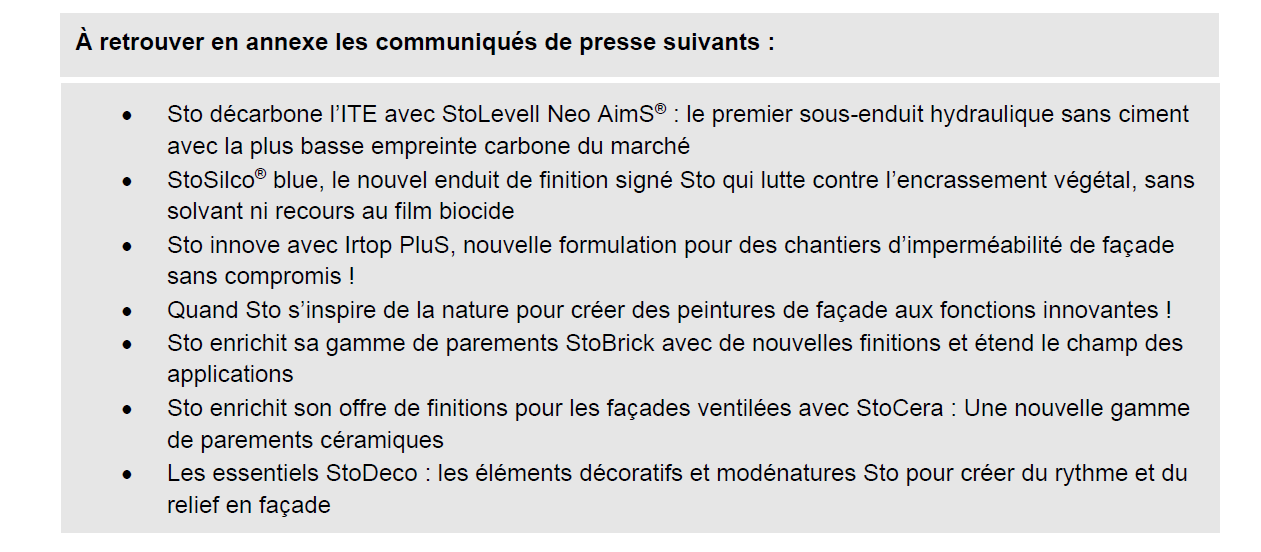 À retrouver en annexe les communiqués de presse suivants :

• Sto décarbone l'ITE avec StoLevell Neo AimS® : le premier sous-enduit hydraulique sans ciment avec la plus basse empreinte carbone du marché
• StoSilco® blue, le nouvel enduit de finition signé Sto qui lutte contre l'encrassement végétal, sans solvant ni recours au film biocide
• Sto innove avec Irtop PluS, nouvelle formulation pour des chantiers d'imperméabilité de façade sans compromis !
• Quand Sto s'inspire de la nature pour créer des peintures de façade aux fonctions innovantes !
• Sto enrichit sa gamme de parements StoBrick avec de nouvelles finitions et étend le champ des applications
• Sto enrichit son offre de finitions pour les façades ventilées avec StoCera : Une nouvelle gamme de parements céramiques
• Les essentiels StoDeco : les éléments décoratifs et modénatures Sto pour créer du rythme et du relief en façade